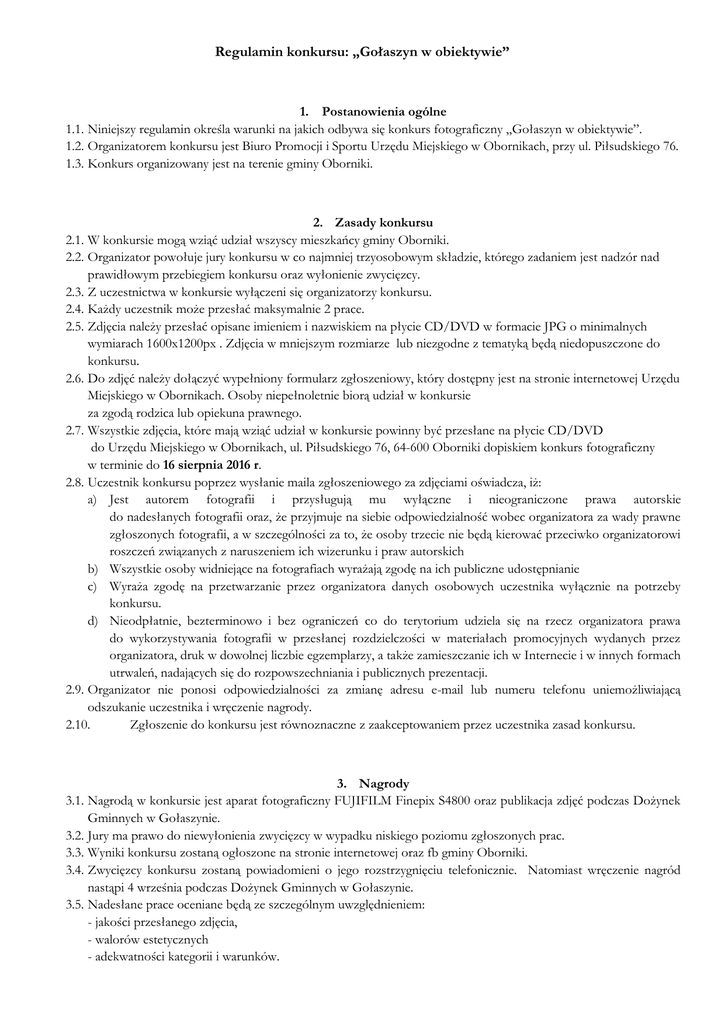 Regulamin konkursu: „Gołaszyn w obiektywie”

1. Postanowienia ogólne

1.1. Niniejszy regulamin określa warunki na jakich odbywa się konkurs fotograficzny „Gołaszyn w obiektywie”.
1.2. Organizatorem konkursu jest Biuro Promocji i Sportu Urzędu Miejskiego w Obornikach, przy ul. Piłsudskiego 76.
1.3. Konkurs organizowany jest na terenie gminy Oborniki.

2. Zasady konkursu

2.1. W konkursie mogą wziąć udział wszyscy mieszkańcy gminy Oborniki.
2.2. Organizator powołuje jury konkursu w co najmniej trzyosobowym składzie, którego zadaniem jest nadzór nad prawidłowym przebiegiem konkursu oraz wyłonienie zwycięzcy.
2.3. Z uczestnictwa w konkursie wyłączeni się organizatorzy konkursu.
2.4. Każdy uczestnik może przesłać maksymalnie 2 prace.
2.5. Zdjęcia należy przesłać opisane imieniem i nazwiskiem na płycie CD/DVD w formacie JPG o minimalnych wymiarach 1600x1200px . Zdjęcia w mniejszym rozmiarze lub niezgodne z tematyką będą niedopuszczone do konkursu.
2.6. Do zdjęć należy dołączyć wypełniony formularz zgłoszeniowy, który dostępny jest na stronie internetowej Urzędu Miejskiego w Obornikach. Osoby niepełnoletnie biorą udział w konkursie za zgodą rodzica lub opiekuna prawnego.
2.7. Wszystkie zdjęcia, które mają wziąć udział w konkursie powinny być przesłane na płycie CD/DVD do Urzędu Miejskiego w Obornikach, ul. Piłsudskiego 76, 64-600 Oborniki dopiskiem konkurs fotograficzny w terminie do 16 sierpnia 2016 r.
2.8. Uczestnik konkursu poprzez wysłanie maila zgłoszeniowego za zdjęciami oświadcza, iż:
a) Jest autorem fotografii i przysługują mu wyłączne i nieograniczone prawa autorskie do nadesłanych fotografii oraz, że przyjmuje na siebie odpowiedzialność wobec organizatora za wady prawne zgłoszonych fotografii, a w szczególności za to, że osoby trzecie nie będą kierować przeciwko organizatorowi roszczeń związanych z naruszeniem ich wizerunku i praw autorskich
b) Wszystkie osoby widniejące na fotografiach wyrażają zgodę na ich publiczne udostępnianie
c) Wyraża zgodę na przetwarzanie przez organizatora danych osobowych uczestnika wyłącznie na potrzeby konkursu.
d) Nieodpłatnie, bezterminowo i bez ograniczeń co do terytorium udziela się na rzecz organizatora prawa do wykorzystywania fotografii w przesłanej rozdzielczości w materiałach promocyjnych wydanych przez organizatora, druk w dowolnej liczbie egzemplarzy, a także zamieszczanie ich w Internecie i w innych formach utrwaleń, nadających się do rozpowszechniania i publicznych prezentacji.
2.9. Organizator nie ponosi odpowiedzialności za zmianę adresu e-mail lub numeru telefonu uniemożliwiającą odszukanie uczestnika i wręczenie nagrody.
2.10. Zgłoszenie do konkursu jest równoznaczne z zaakceptowaniem przez uczestnika zasad konkursu.

3. Nagrody

3.1. Nagrodą w konkursie jest aparat fotograficzny FUJIFILM Finepix S4800 oraz publikacja zdjęć podczas Dożynek Gminnych w Gołaszynie.
3.2. Jury ma prawo do niewyłonienia zwycięzcy w wypadku niskiego poziomu zgłoszonych prac.
3.3. Wyniki konkursu zostaną ogłoszone na stronie internetowej oraz fb gminy Oborniki.
3.4. Zwycięzcy konkursu zostaną powiadomieni o jego rozstrzygnięciu telefonicznie. Natomiast wręczenie nagród nastąpi 4 września podczas Dożynek Gminnych w Gołaszynie.
3.5. Nadesłane prace oceniane będą ze szczególnym uwzględnieniem:
- jakości przesłanego zdjęcia,
- walorów estetycznych
- adekwatności kategorii i warunków.